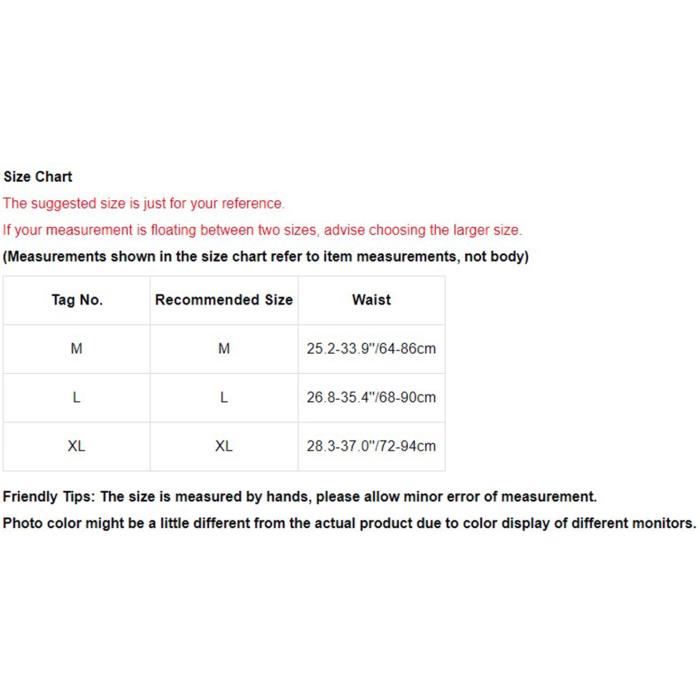 Size Chart

The suggested size is just for your reference.

If your measurement is floating between two sizes, advise choosing the larger size.

(Measurements shown in the size chart refer to item measurements, not body)

| Tag No. | Recommended Size | Waist |
|---|---|---|
| M | M | 25.2-33.9"/64-86cm |
| L | L | 26.8-35.4"/68-90cm |
| XL | XL | 28.3-37.0"/72-94cm |

Friendly Tips: The size is measured by hands, please allow minor error of measurement.

Photo color might be a little different from the actual product due to color display of different monitors.